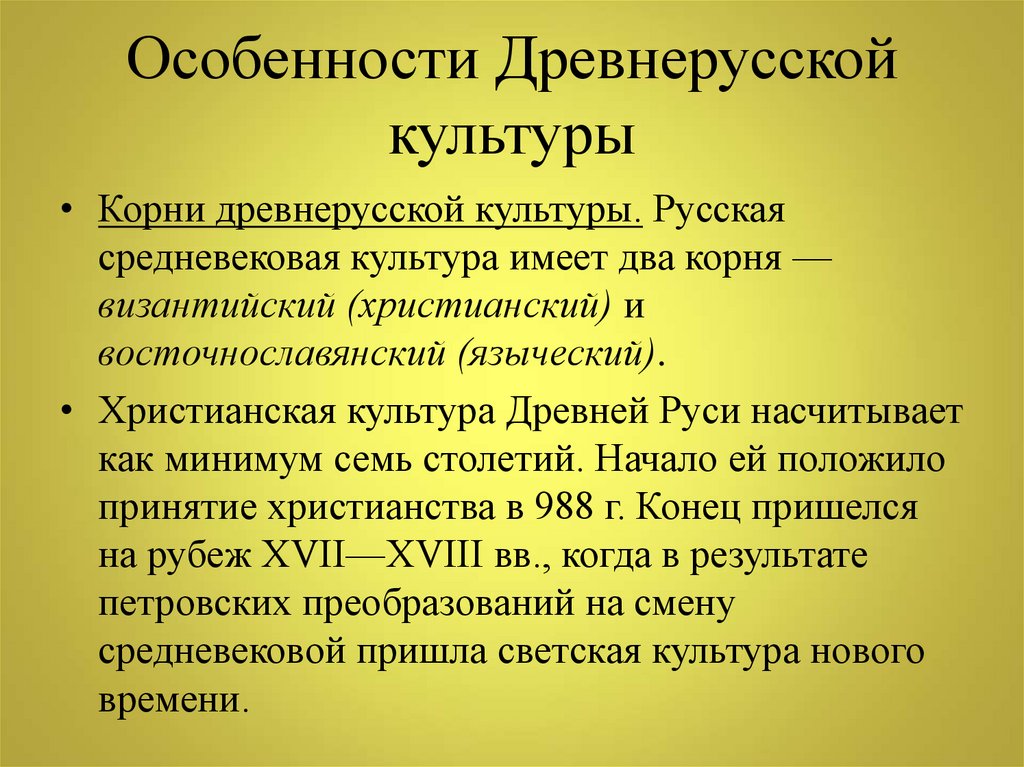 Особенности Древнерусской культуры

• Корни древнерусской культуры. Русская средневековая культура имеет два корня — византийский (христианский) и восточнославянский (языческий).

• Христианская культура Древней Руси насчитывает как минимум семь столетий. Начало ей положило принятие христианства в 988 г. Конец пришелся на рубеж XVII—XVIII вв., когда в результате петровских преобразований на смену средневековой пришла светская культура нового времени.